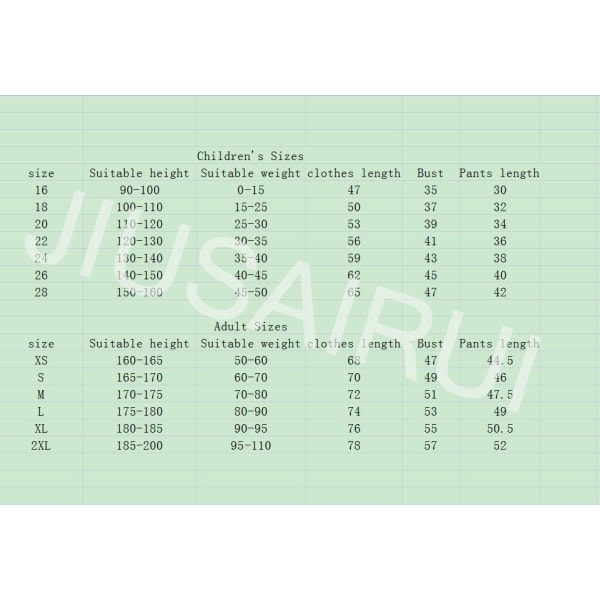 Children's Sizes

| size | Suitable height | Suitable weight | clothes length | Bust | Pants length |
|---|---|---|---|---|---|
| 16 | 90-100 | 0-15 | 47 | 35 | 30 |
| 18 | 100-110 | 15-25 | 50 | 37 | 32 |
| 20 | 110-120 | 25-30 | 53 | 39 | 34 |
| 22 | 120-130 | 30-35 | 56 | 41 | 36 |
| 24 | 130-140 | 35-40 | 59 | 43 | 38 |
| 26 | 140-150 | 40-45 | 62 | 45 | 40 |
| 28 | 150-160 | 45-50 | 65 | 47 | 42 |

Adult Sizes

| size | Suitable height | Suitable weight | clothes length | Bust | Pants length |
|---|---|---|---|---|---|
| XS | 160-165 | 50-60 | 68 | 47 | 44.5 |
| S | 165-170 | 60-70 | 70 | 49 | 46 |
| M | 170-175 | 70-80 | 72 | 51 | 47.5 |
| L | 175-180 | 80-90 | 74 | 53 | 49 |
| XL | 180-185 | 90-95 | 76 | 55 | 50.5 |
| 2XL | 185-200 | 95-110 | 78 | 57 | 52 |

JIUSAIRUI